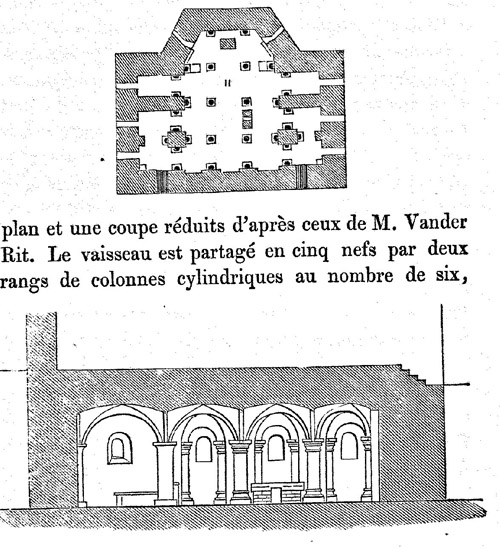 plan et une coupe réduits d'après ceux de M. Vander Rit. Le vaisseau est partagé en cinq nefs par deux rangs de colonnes cylindriques au nombre de six,